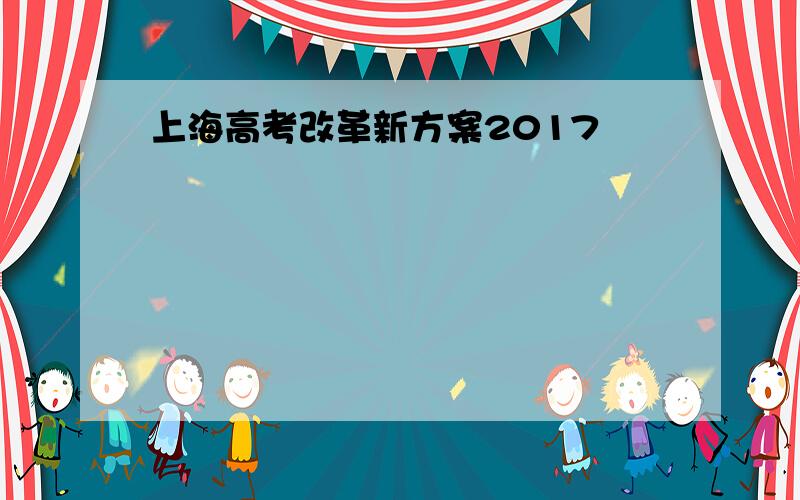 上海高考改革新方案2017